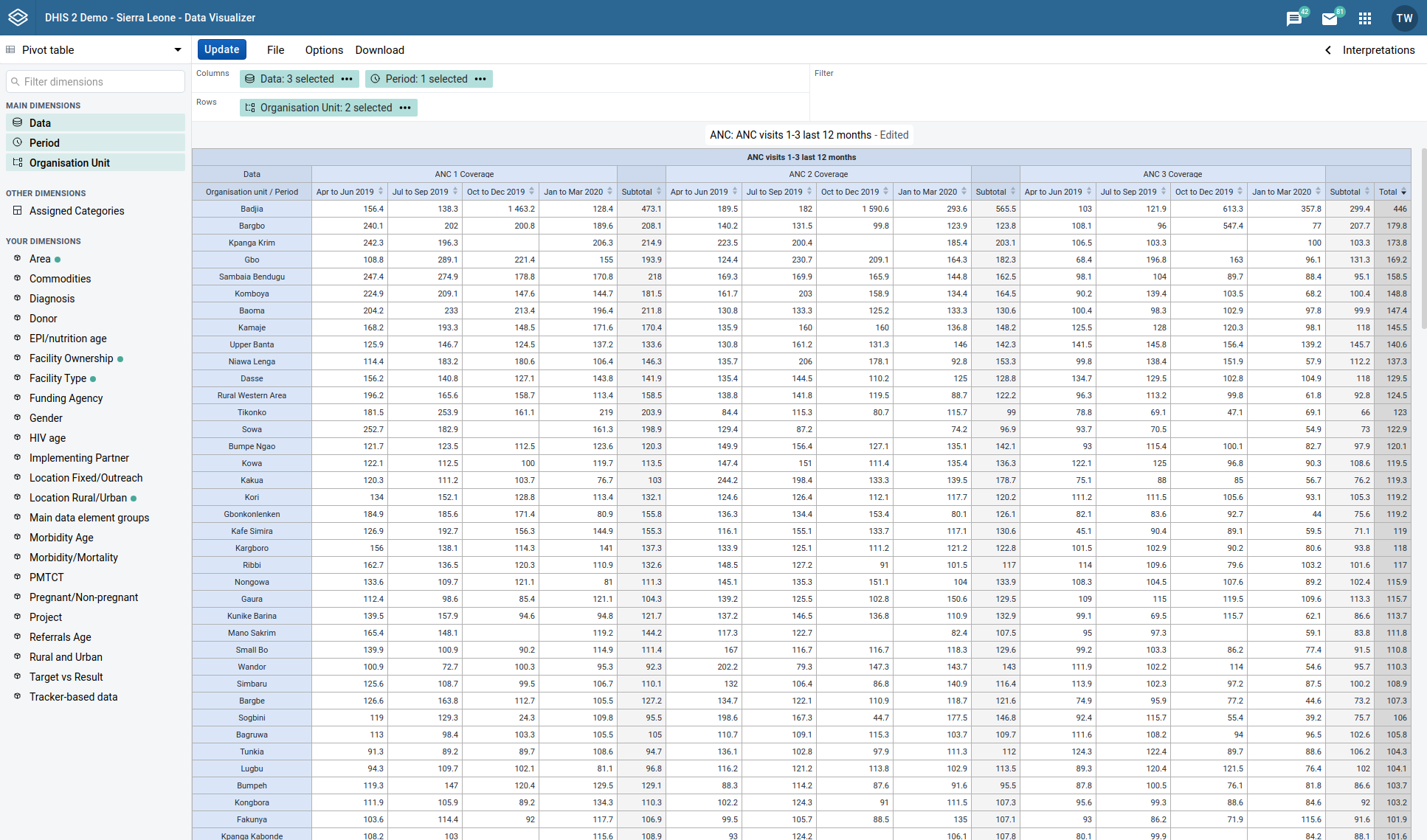 DHIS 2 Demo - Sierra Leone - Data Visualizer

42 81 TW

Pivot table

Update File Options Download

Interpretations

Filter dimensions

MAIN DIMENSIONS
Data
Period
Organisation Unit

OTHER DIMENSIONS
Assigned Categories

YOUR DIMENSIONS
Area
Commodities
Diagnosis
Donor
EPI/nutrition age
Facility Ownership
Facility Type
Funding Agency
Gender
HIV age
Implementing Partner
Location Fixed/Outreach
Location Rural/Urban
Main data element groups
Morbidity Age
Morbidity/Mortality
PMTCT
Pregnant/Non-pregnant
Project
Referrals Age
Rural and Urban
Target vs Result
Tracker-based data

Columns
Data: 3 selected
Period: 1 selected
Rows
Organisation Unit: 2 selected
Filter

ANC: ANC visits 1-3 last 12 months - Edited

ANC visits 1-3 last 12 months

| Data | ANC 1 Coverage | | | | | ANC 2 Coverage | | | | | ANC 3 Coverage | | | | | |
|---|---|---|---|---|---|---|---|---|---|---|---|---|---|---|---|---|
| Organisation unit / Period | Apr to Jun 2019 | Jul to Sep 2019 | Oct to Dec 2019 | Jan to Mar 2020 | Subtotal | Apr to Jun 2019 | Jul to Sep 2019 | Oct to Dec 2019 | Jan to Mar 2020 | Subtotal | Apr to Jun 2019 | Jul to Sep 2019 | Oct to Dec 2019 | Jan to Mar 2020 | Subtotal | Total |
| Badjia | 156.4 | 138.3 | 1 463.2 | 128.4 | 473.1 | 189.5 | 182 | 1 590.6 | 293.6 | 565.5 | 103 | 121.9 | 613.3 | 357.8 | 299.4 | 446 |
| Bargbo | 240.1 | 202 | 200.8 | 189.6 | 208.1 | 140.2 | 131.5 | 99.8 | 123.9 | 123.8 | 108.1 | 96 | 547.4 | 77 | 207.7 | 179.8 |
| Kpanga Krim | 242.3 | 196.3 | | 206.3 | 214.9 | 223.5 | 200.4 | | 185.4 | 203.1 | 106.5 | 103.3 | | 100 | 103.3 | 173.8 |
| Gbo | 108.8 | 289.1 | 221.4 | 155 | 193.9 | 124.4 | 230.7 | 209.1 | 164.3 | 182.3 | 68.4 | 196.8 | 163 | 96.1 | 131.3 | 169.2 |
| Sambaia Bendugu | 247.4 | 274.9 | 178.8 | 170.8 | 218 | 169.3 | 169.9 | 165.9 | 144.8 | 162.5 | 98.1 | 104 | 89.7 | 88.4 | 95.1 | 158.5 |
| Komboya | 224.9 | 209.1 | 147.6 | 144.7 | 181.5 | 161.7 | 203 | 158.9 | 134.4 | 164.5 | 90.2 | 139.4 | 103.5 | 68.2 | 100.4 | 148.8 |
| Baoma | 204.2 | 233 | 213.4 | 196.4 | 211.8 | 130.8 | 133.3 | 125.2 | 133.3 | 130.6 | 100.4 | 98.3 | 102.9 | 97.8 | 99.9 | 147.4 |
| Kamaje | 168.2 | 193.3 | 148.5 | 171.6 | 170.4 | 135.9 | 160 | 160 | 136.8 | 148.2 | 125.5 | 128 | 120.3 | 98.1 | 118 | 145.5 |
| Upper Banta | 125.9 | 146.7 | 124.5 | 137.2 | 133.6 | 130.8 | 161.2 | 131.3 | 146 | 142.3 | 141.5 | 145.8 | 156.4 | 139.2 | 145.7 | 140.6 |
| Niawa Lenga | 114.4 | 183.2 | 180.6 | 106.4 | 146.3 | 135.7 | 206 | 178.1 | 92.8 | 153.3 | 99.8 | 138.4 | 151.9 | 57.9 | 112.2 | 137.3 |
| Dasse | 156.2 | 140.8 | 127.1 | 143.8 | 141.9 | 135.4 | 144.5 | 110.2 | 125 | 128.8 | 134.7 | 129.5 | 102.8 | 104.9 | 118 | 129.5 |
| Rural Western Area | 196.2 | 165.6 | 158.7 | 113.4 | 158.5 | 138.8 | 141.8 | 119.5 | 88.7 | 122.2 | 96.3 | 113.2 | 99.8 | 61.8 | 92.8 | 124.5 |
| Tikonko | 181.5 | 253.9 | 161.1 | 219 | 203.9 | 84.4 | 115.3 | 80.7 | 115.7 | 99 | 78.8 | 69.1 | 47.1 | 69.1 | 66 | 123 |
| Sowa | 252.7 | 182.9 | | 161.3 | 198.9 | 129.4 | 87.2 | | 74.2 | 96.9 | 93.7 | 70.5 | | 54.9 | 73 | 122.9 |
| Bumpe Ngao | 121.7 | 123.5 | 112.5 | 123.6 | 120.3 | 149.9 | 156.4 | 127.1 | 135.1 | 142.1 | 93 | 115.4 | 100.1 | 82.7 | 97.9 | 120.1 |
| Kowa | 122.1 | 112.5 | 100 | 119.7 | 113.5 | 147.4 | 151 | 111.4 | 135.4 | 136.3 | 122.1 | 125 | 96.8 | 90.3 | 108.6 | 119.5 |
| Kakua | 120.3 | 111.2 | 103.7 | 76.7 | 103 | 244.2 | 198.4 | 133.3 | 139.5 | 178.7 | 75.1 | 88 | 85 | 56.7 | 76.2 | 119.3 |
| Kori | 134 | 152.1 | 128.8 | 113.4 | 132.1 | 124.6 | 126.4 | 112.1 | 117.7 | 120.2 | 111.2 | 111.5 | 105.6 | 93.1 | 105.3 | 119.2 |
| Gbonkonlenken | 184.9 | 185.6 | 171.4 | 80.9 | 155.8 | 136.3 | 134.4 | 153.4 | 80.1 | 126.1 | 82.1 | 83.6 | 92.7 | 44 | 75.6 | 119.2 |
| Kafe Simira | 126.9 | 192.7 | 156.3 | 144.9 | 155.3 | 116.1 | 155.1 | 133.7 | 117.1 | 130.6 | 45.1 | 90.4 | 89.1 | 59.5 | 71.1 | 119 |
| Kargboro | 156 | 138.1 | 114.3 | 141 | 137.3 | 133.9 | 125.1 | 111.2 | 121.2 | 122.8 | 101.5 | 102.9 | 90.2 | 80.6 | 93.8 | 118 |
| Ribbi | 162.7 | 136.5 | 120.3 | 110.9 | 132.6 | 148.5 | 127.2 | 91 | 101.5 | 117 | 114 | 109.6 | 79.6 | 103.2 | 101.6 | 117 |
| Nongowa | 133.6 | 109.7 | 121.1 | 81 | 111.3 | 145.1 | 135.3 | 151.1 | 104 | 133.9 | 108.3 | 104.5 | 107.6 | 89.2 | 102.4 | 115.9 |
| Gaura | 112.4 | 98.6 | 85.4 | 121.1 | 104.3 | 139.2 | 125.5 | 102.8 | 150.6 | 129.5 | 109 | 115 | 119.5 | 109.6 | 113.3 | 115.7 |
| Kunike Barina | 139.5 | 157.9 | 94.6 | 94.8 | 121.7 | 137.2 | 146.5 | 136.8 | 110.9 | 132.9 | 99.1 | 69.5 | 115.7 | 62.1 | 86.6 | 113.7 |
| Mano Sakrim | 165.4 | 148.1 | | 119.2 | 144.2 | 117.3 | 122.7 | | 82.4 | 107.5 | 95 | 97.3 | | 59.1 | 83.8 | 111.8 |
| Small Bo | 139.9 | 100.9 | 90.2 | 114.9 | 111.4 | 167 | 116.7 | 116.7 | 118.3 | 129.6 | 99.2 | 103.3 | 86.2 | 77.4 | 91.5 | 110.8 |
| Wandor | 100.9 | 72.7 | 100.3 | 95.3 | 92.3 | 202.2 | 79.3 | 147.3 | 143.7 | 143 | 111.9 | 102.2 | 114 | 54.6 | 95.7 | 110.3 |
| Simbaru | 125.6 | 108.7 | 99.5 | 106.7 | 110.1 | 132 | 106.4 | 86.8 | 140.9 | 116.4 | 113.9 | 102.3 | 97.2 | 87.5 | 100.2 | 108.9 |
| Bargbe | 126.6 | 163.8 | 112.7 | 105.5 | 127.2 | 134.7 | 122.1 | 110.9 | 118.7 | 121.6 | 74.9 | 95.9 | 77.2 | 44.6 | 73.2 | 107.3 |
| Sogbini | 119 | 129.3 | 24.3 | 109.8 | 95.5 | 198.6 | 167.3 | 44.7 | 177.5 | 146.8 | 92.4 | 115.7 | 55.4 | 39.2 | 75.7 | 106 |
| Bagruwa | 113 | 98.4 | 103.3 | 105.5 | 105 | 110.7 | 109.1 | 115.3 | 103.7 | 109.7 | 111.6 | 108.2 | 94 | 96.5 | 102.6 | 105.8 |
| Tunkia | 91.3 | 89.2 | 89.7 | 108.6 | 94.7 | 136.1 | 102.8 | 97.9 | 111.3 | 112 | 124.3 | 122.4 | 89.7 | 88.6 | 106.2 | 104.3 |
| Lugbu | 94.3 | 109.7 | 102.1 | 81.1 | 96.8 | 116.2 | 121.2 | 113.8 | 102.9 | 113.5 | 89.3 | 120.4 | 121.5 | 76.4 | 102 | 104.1 |
| Bumpeh | 119.3 | 147 | 120.4 | 129.5 | 129.1 | 88.3 | 114.2 | 87.6 | 91.6 | 95.5 | 87.8 | 100.5 | 76.1 | 81.8 | 86.6 | 103.7 |
| Kongbora | 111.9 | 105.9 | 89.2 | 134.3 | 110.3 | 102.2 | 124.3 | 91 | 111.5 | 107.3 | 95.6 | 99.3 | 88.6 | 84.6 | 92 | 103.2 |
| Fakunya | 103.6 | 114.4 | 92 | 117.7 | 106.9 | 99.5 | 105.7 | 88.5 | 135 | 107.1 | 93 | 86.2 | 71.9 | 115.6 | 91.6 | 101.9 |
| Kpanga Kabonde | 108.2 | 103 | | 115.6 | 108.9 | 93 | 124.2 | | 106.1 | 107.8 | 80.1 | 99.9 | | 84.2 | 88.1 | 101.6 |